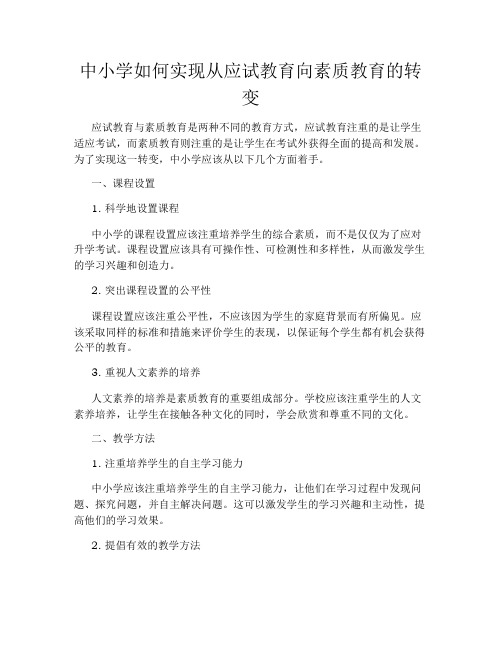 中小学如何实现从应试教育向素质教育的转变

应试教育与素质教育是两种不同的教育方式，应试教育注重的是让学生适应考试，而素质教育则注重的是让学生在考试外获得全面的提高和发展。为了实现这一转变，中小学应该从以下几个方面着手。

一、课程设置

1. 科学地设置课程

中小学的课程设置应该注重培养学生的综合素质，而不是仅仅为了应对升学考试。课程设置应该具有可操作性、可检测性和多样性，从而激发学生的学习兴趣和创造力。

2. 突出课程设置的公平性

课程设置应该注重公平性，不应该因为学生的家庭背景而有所偏见。应该采取同样的标准和措施来评价学生的表现，以保证每个学生都有机会获得公平的教育。

3. 重视人文素养的培养

人文素养的培养是素质教育的重要组成部分。学校应该注重学生的人文素养培养，让学生在接触各种文化的同时，学会欣赏和尊重不同的文化。

二、教学方法

1. 注重培养学生的自主学习能力

中小学应该注重培养学生的自主学习能力，让他们在学习过程中发现问题、探究问题，并自主解决问题。这可以激发学生的学习兴趣和主动性，提高他们的学习效果。

2. 提倡有效的教学方法